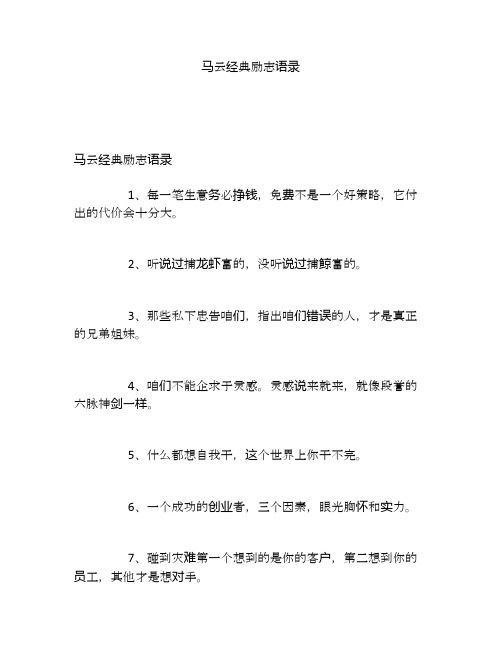 马云经典励志语录

马云经典励志语录

1、每一笔生意务必挣钱，免费不是一个好策略，它付出的代价会十分大。

2、听说过捕龙虾富的，没听说过捕鲸富的。

3、那些私下忠告咱们，指出咱们错误的人，才是真正的兄弟姐妹。

4、咱们不能企求于灵感。灵感说来就来，就像段誉的六脉神剑一样。

5、什么都想自我干，这个世界上你干不完。

6、一个成功的创业者，三个因素，眼光胸怀和实力。

7、碰到灾难第一个想到的是你的客户，第二想到你的员工，其他才是想对手。